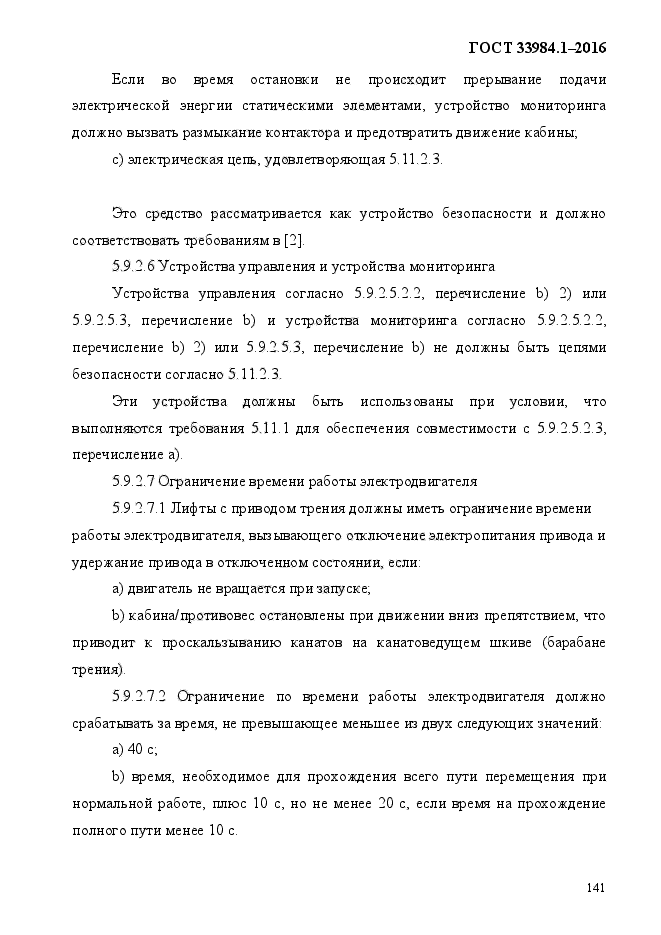 ГОСТ 33984.1–2016

Если во время остановки не происходит прерывание подачи электрической энергии статическими элементами, устройство мониторинга должно вызвать размыкание контактора и предотвратить движение кабины;

c) электрическая цепь, удовлетворяющая 5.11.2.3.

Это средство рассматривается как устройство безопасности и должно соответствовать требованиям в [2].

5.9.2.6 Устройства управления и устройства мониторинга

Устройства управления согласно 5.9.2.5.2.2, перечисление b) 2) или 5.9.2.5.3, перечисление b) и устройства мониторинга согласно 5.9.2.5.2.2, перечисление b) 2) или 5.9.2.5.3, перечисление b) не должны быть цепями безопасности согласно 5.11.2.3.

Эти устройства должны быть использованы при условии, что выполняются требования 5.11.1 для обеспечения совместимости с 5.9.2.5.2.3, перечисление a).

5.9.2.7 Ограничение времени работы электродвигателя

5.9.2.7.1 Лифты с приводом трения должны иметь ограничение времени работы электродвигателя, вызывающего отключение электропитания привода и удержание привода в отключенном состоянии, если:

a) двигатель не вращается при запуске;

b) кабина/противовес остановлены при движении вниз препятствием, что приводит к проскальзыванию канатов на канатоведущем шкиве (барабане трения).

5.9.2.7.2 Ограничение по времени работы электродвигателя должно срабатывать за время, не превышающее меньшее из двух следующих значений:

a) 40 с;

b) время, необходимое для прохождения всего пути перемещения при нормальной работе, плюс 10 с, но не менее 20 с, если время на прохождение полного пути менее 10 с.

141